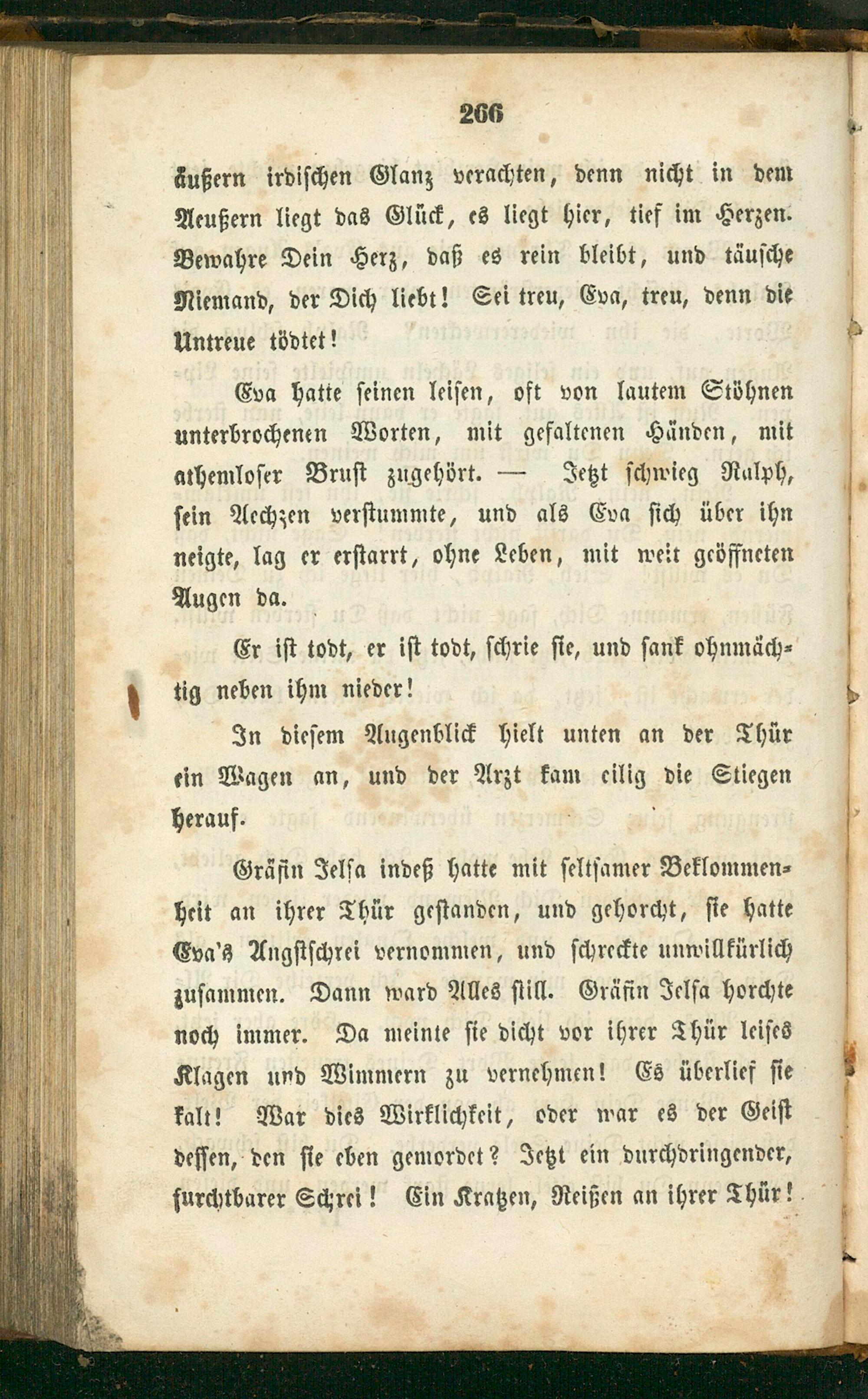 266

äußern irdischen Glanz verachten, denn nicht in dem Aeußern liegt das Glück, es liegt hier, tief im Herzen. Bewahre Dein Herz, daß es rein bleibt, und täusche Niemand, der Dich liebt! Sei treu, Eva, treu, denn die Untreue tödtet!

Eva hatte seinen leisen, oft von lautem Stöhnen unterbrochenen Worten, mit gefaltenen Händen, mit athemloser Brust zugehört. — Jetzt schwieg Ralph, sein Aechzen verstummte, und als Eva sich über ihn neigte, lag er erstarrt, ohne Leben, mit weit geöffneten Augen da.

Er ist todt, er ist todt, schrie sie, und sank ohnmächtig neben ihm nieder!

In diesem Augenblick hielt unten an der Thür ein Wagen an, und der Arzt kam eilig die Stiegen herauf.

Gräfin Jelsa indeß hatte mit seltsamer Beklommenheit an ihrer Thür gestanden, und gehorcht, sie hatte Eva's Angstschrei vernommen, und schreckte unwillkürlich zusammen. Dann ward Alles still. Gräfin Jelsa horchte noch immer. Da meinte sie dicht vor ihrer Thür leises Klagen und Wimmern zu vernehmen! Es überlief sie kalt! War dies Wirklichkeit, oder war es der Geist dessen, den sie eben gemordet? Jetzt ein durchdringender, furchtbarer Schrei! Ein Kratzen, Reißen an ihrer Thür!